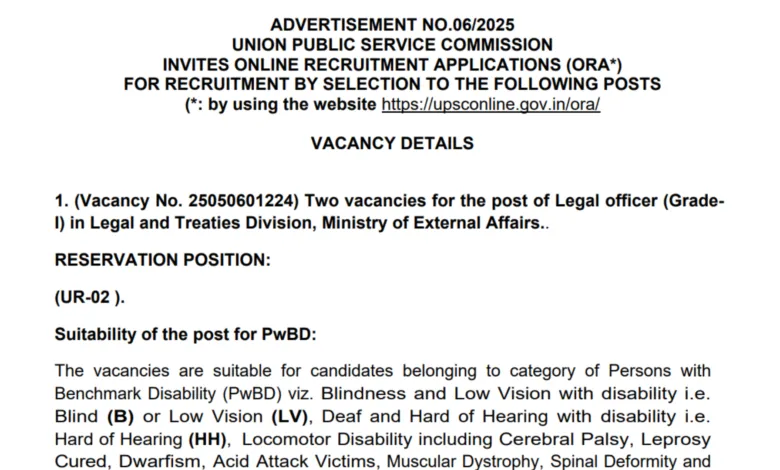 ADVERTISEMENT NO.06/2025
UNION PUBLIC SERVICE COMMISSION
INVITES ONLINE RECRUITMENT APPLICATIONS (ORA*)
FOR RECRUITMENT BY SELECTION TO THE FOLLOWING POSTS
(*: by using the website https://upsconline.gov.in/ora/

VACANCY DETAILS

1. (Vacancy No. 25050601224) Two vacancies for the post of Legal officer (Grade-I) in Legal and Treaties Division, Ministry of External Affairs..

RESERVATION POSITION:

(UR-02 ).

Suitability of the post for PwBD:

The vacancies are suitable for candidates belonging to category of Persons with Benchmark Disability (PwBD) viz. Blindness and Low Vision with disability i.e. Blind (B) or Low Vision (LV), Deaf and Hard of Hearing with disability i.e. Hard of Hearing (HH), Locomotor Disability including Cerebral Palsy, Leprosy Cured, Dwarfism, Acid Attack Victims, Muscular Dystrophy, Spinal Deformity and